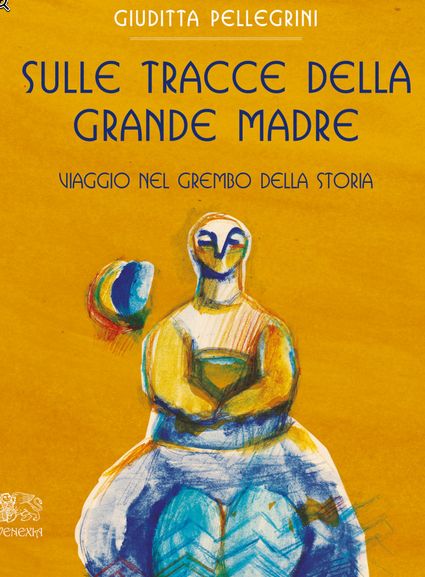 GIUDITTA PELLEGRINI

SULLE TRACCE DELLA GRANDE MADRE

VIAGGIO NEL GREMBO DELLA STORIA

VENEXIA